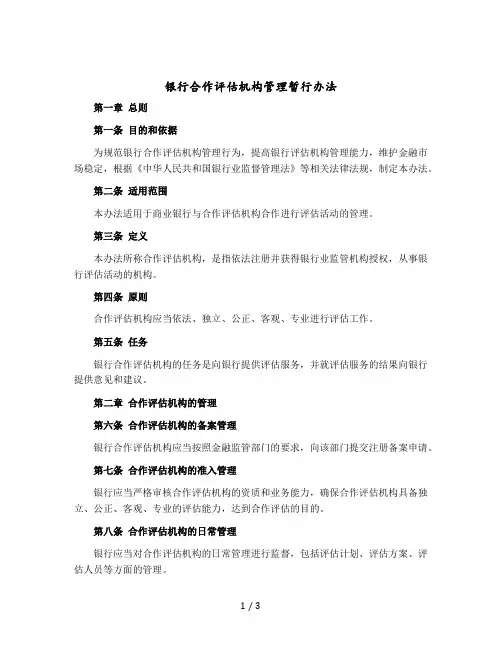 银行合作评估机构管理暂行办法

第一章 总则

第一条 目的和依据

为规范银行合作评估机构管理行为，提高银行评估机构管理能力，维护金融市场稳定，根据《中华人民共和国银行业监督管理法》等相关法律法规，制定本办法。

第二条 适用范围

本办法适用于商业银行与合作评估机构合作进行评估活动的管理。

第三条 定义

本办法所称合作评估机构，是指依法注册并获得银行业监管机构授权，从事银行评估活动的机构。

第四条 原则

合作评估机构应当依法、独立、公正、客观、专业进行评估工作。

第五条 任务

银行合作评估机构的任务是向银行提供评估服务，并就评估服务的结果向银行提供意见和建议。

第二章 合作评估机构的管理

第六条 合作评估机构的备案管理

银行合作评估机构应当按照金融监管部门的要求，向该部门提交注册备案申请。

第七条 合作评估机构的准入管理

银行应当严格审核合作评估机构的资质和业务能力，确保合作评估机构具备独立、公正、客观、专业的评估能力，达到合作评估的目的。

第八条 合作评估机构的日常管理

银行应当对合作评估机构的日常管理进行监督，包括评估计划、评估方案、评估人员等方面的管理。

1 / 3